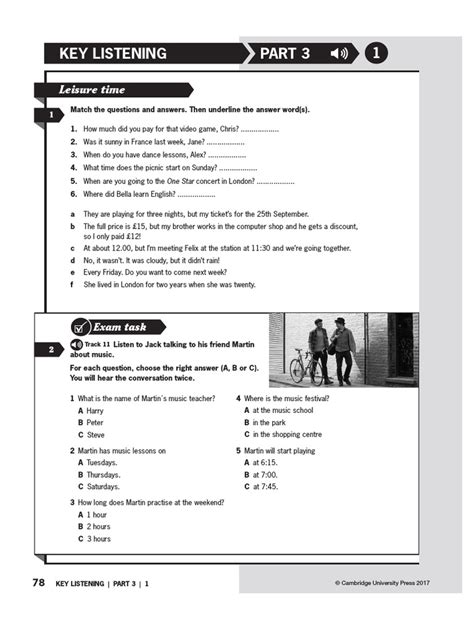 KEY LISTENING PART 3 1

Leisure time

1 Match the questions and answers. Then underline the answer word(s).

1. How much did you pay for that video game, Chris? ..................
2. Was it sunny in France last week, Jane? ..................
3. When do you have dance lessons, Alex? ..................
4. What time does the picnic start on Sunday? ..................
5. When are you going to the One Star concert in London? ..................
6. Where did Bella learn English? ..................

a They are playing for three nights, but my ticket's for the 25th September.
b The full price is £15, but my brother works in the computer shop and he gets a discount, so I only paid £12!
c At about 12.00, but I'm meeting Felix at the station at 11:30 and we're going together.
d No, it wasn't. It was cloudy, but it didn't rain!
e Every Friday. Do you want to come next week?
f She lived in London for two years when she was twenty.

Exam task

2 Track 11 Listen to Jack talking to his friend Martin about music.

For each question, choose the right answer (A, B or C). You will hear the conversation twice.

1 What is the name of Martin's music teacher?
A Harry
B Peter
C Steve

2 Martin has music lessons on
A Tuesdays.
B Thursdays.
C Saturdays.

3 How long does Martin practise at the weekend?
A 1 hour
B 2 hours
C 3 hours

4 Where is the music festival?
A at the music school
B in the park
C in the shopping centre

5 Martin will start playing
A at 6:15.
B at 7:00.
C at 7:45.

78 KEY LISTENING | PART 3 | 1 © Cambridge University Press 2017